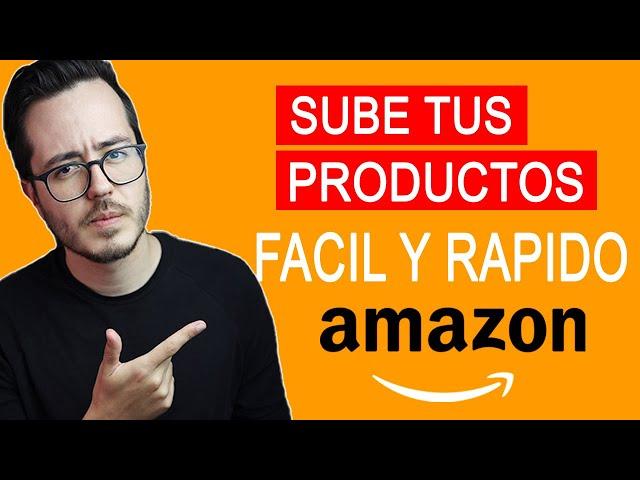 SUBE TUS
PRODUCTOS
FACIL Y RAPIDO
amazon